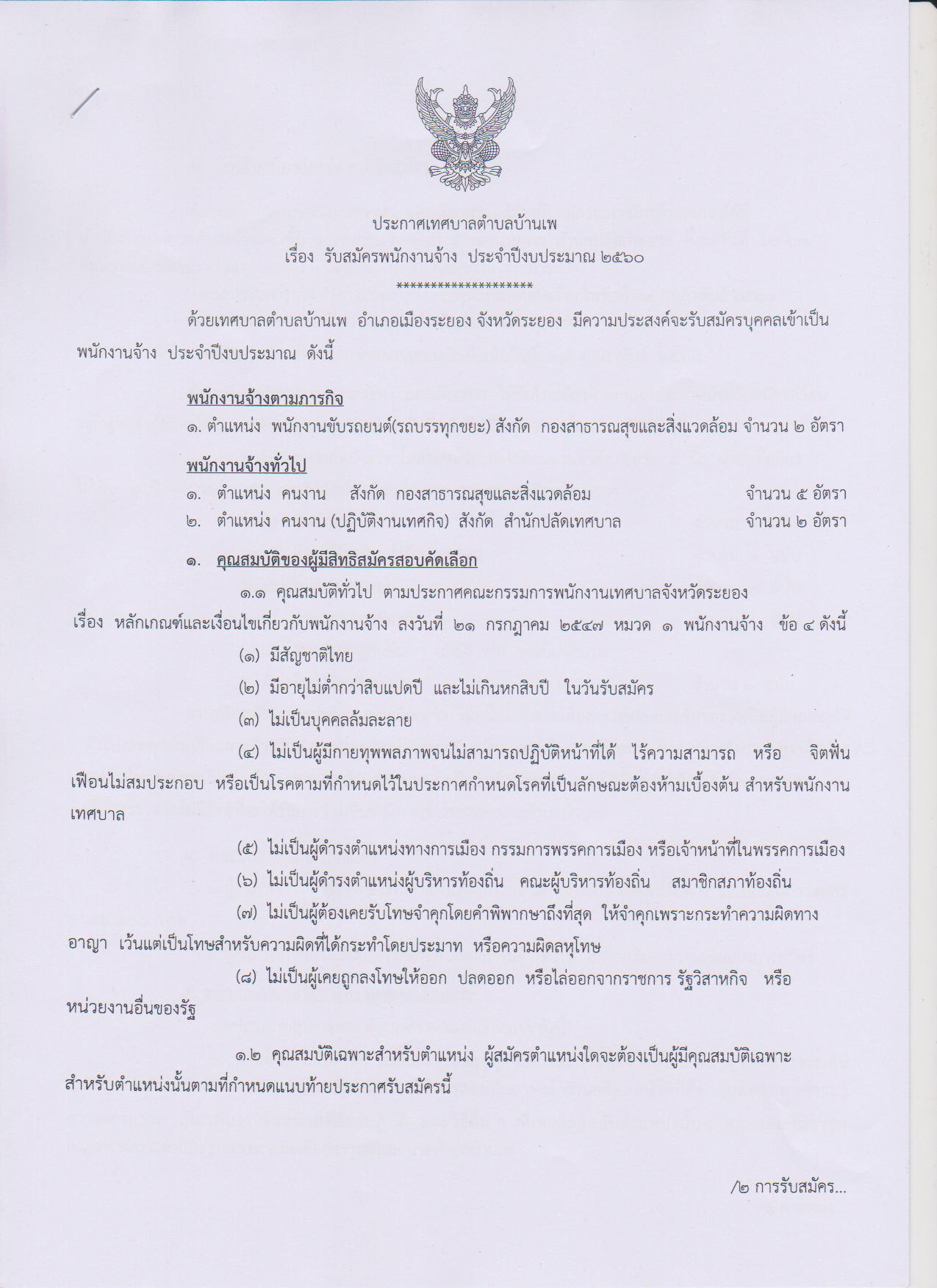 ประกาศเทศบาลตำบลบ้านเพ

เรื่อง รับสมัครพนักงานจ้าง ประจำปีงบประมาณ ๒๕๖๐

********************

ด้วยเทศบาลตำบลบ้านเพ อำเภอเมืองระยอง จังหวัดระยอง มีความประสงค์จะรับสมัครบุคคลเข้าเป็นพนักงานจ้าง ประจำปีงบประมาณ ดังนี้

พนักงานจ้างตามภารกิจ

๑. ตำแหน่ง พนักงานขับรถยนต์(รถบรรทุกขยะ) สังกัด กองสาธารณสุขและสิ่งแวดล้อม จำนวน ๒ อัตรา

พนักงานจ้างทั่วไป

๑. ตำแหน่ง คนงาน สังกัด กองสาธารณสุขและสิ่งแวดล้อม จำนวน ๕ อัตรา

๒. ตำแหน่ง คนงาน (ปฏิบัติงานเทศกิจ) สังกัด สำนักปลัดเทศบาล จำนวน ๒ อัตรา

๑. คุณสมบัติของผู้มีสิทธิสมัครสอบคัดเลือก

๑.๑ คุณสมบัติทั่วไป ตามประกาศคณะกรรมการพนักงานเทศบาลจังหวัดระยอง เรื่อง หลักเกณฑ์และเงื่อนไขเกี่ยวกับพนักงานจ้าง ลงวันที่ ๒๑ กรกฎาคม ๒๕๔๗ หมวด ๑ พนักงานจ้าง ข้อ ๔ ดังนี้

(๑) มีสัญชาติไทย

(๒) มีอายุไม่ต่ำกว่าสิบแปดปี และไม่เกินหกสิบปี ในวันรับสมัคร

(๓) ไม่เป็นบุคคลล้มละลาย

(๔) ไม่เป็นผู้มีกายทุพพลภาพจนไม่สามารถปฏิบัติหน้าที่ได้ ไร้ความสามารถ หรือ จิตฟั่นเฟือนไม่สมประกอบ หรือเป็นโรคตามที่กำหนดไว้ในประกาศกำหนดโรคที่เป็นลักษณะต้องห้ามเบื้องต้น สำหรับพนักงานเทศบาล

(๕) ไม่เป็นผู้ดำรงตำแหน่งทางการเมือง กรรมการพรรคการเมือง หรือเจ้าหน้าที่ในพรรคการเมือง

(๖) ไม่เป็นผู้ดำรงตำแหน่งผู้บริหารท้องถิ่น คณะผู้บริหารท้องถิ่น สมาชิกสภาท้องถิ่น

(๗) ไม่เป็นผู้ต้องเคยรับโทษจำคุกโดยคำพิพากษาถึงที่สุด ให้จำคุกเพราะกระทำความผิดทางอาญา เว้นแต่เป็นโทษสำหรับความผิดที่ได้กระทำโดยประมาท หรือความผิดลหุโทษ

(๘) ไม่เป็นผู้เคยถูกลงโทษให้ออก ปลดออก หรือไล่ออกจากราชการ รัฐวิสาหกิจ หรือหน่วยงานอื่นของรัฐ

๑.๒ คุณสมบัติเฉพาะสำหรับตำแหน่ง ผู้สมัครตำแหน่งใดจะต้องเป็นผู้มีคุณสมบัติเฉพาะสำหรับตำแหน่งนั้นตามที่กำหนดแนบท้ายประกาศรับสมัครนี้

/๒ การรับสมัคร...